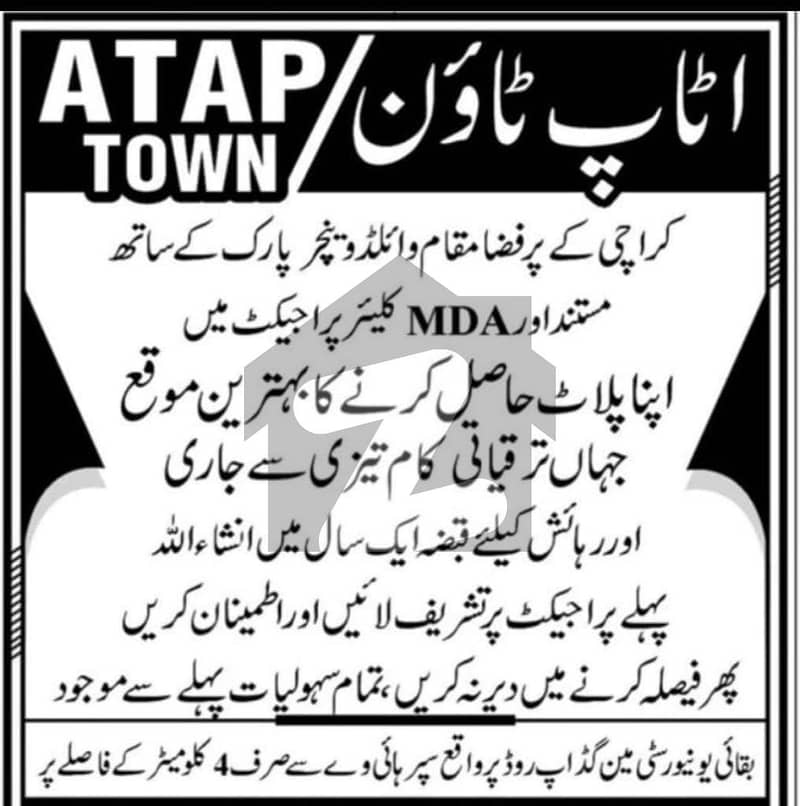 ATAP TOWN / اٹاپ ٹاؤن

کراچی کے پرفضا مقام وائلڈ وینچر پارک کے ساتھ

مستند اور MDA کلیئر پراجیکٹ میں

اپنا پلاٹ حاصل کرنے کا بہترین موقع

جہاں ترقیاتی کام تیزی سے جاری

اور رہائش کیلئے قبضہ ایک سال میں انشاء اللہ

پہلے پراجیکٹ پر تشریف لائیں اور اطمینان کریں

پھر فیصلہ کرنے میں دیر نہ کریں، تمام سہولیات پہلے سے موجود

بقائی یونیورسٹی مین گڈاپ روڈ پر واقع سپر ہائی وے سے صرف 4 کلومیٹر کے فاصلے پر